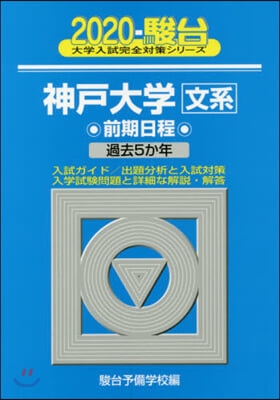 2020-駿台
大学入試完全対策シリーズ

神戸大学 文系

◉前期日程◉

過去5か年

入試ガイド／出題分析と入試対策
入学試験問題と詳細な解説・解答

駿台予備学校編